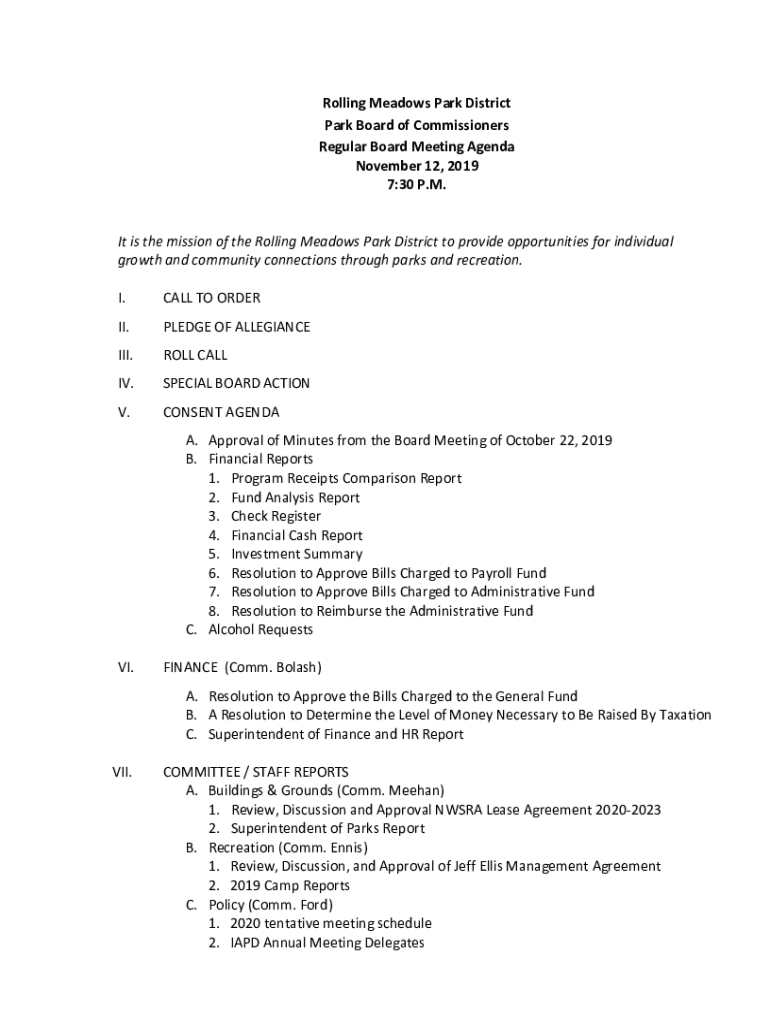 Rolling Meadows Park District
Park Board of Commissioners
Regular Board Meeting Agenda
November 12, 2019
7:30 P.M.

It is the mission of the Rolling Meadows Park District to provide opportunities for individual growth and community connections through parks and recreation.

I. CALL TO ORDER

II. PLEDGE OF ALLEGIANCE

III. ROLL CALL

IV. SPECIAL BOARD ACTION

V. CONSENT AGENDA

A. Approval of Minutes from the Board Meeting of October 22, 2019
B. Financial Reports
1. Program Receipts Comparison Report
2. Fund Analysis Report
3. Check Register
4. Financial Cash Report
5. Investment Summary
6. Resolution to Approve Bills Charged to Payroll Fund
7. Resolution to Approve Bills Charged to Administrative Fund
8. Resolution to Reimburse the Administrative Fund
C. Alcohol Requests

VI. FINANCE (Comm. Bolash)

A. Resolution to Approve the Bills Charged to the General Fund
B. A Resolution to Determine the Level of Money Necessary to Be Raised By Taxation
C. Superintendent of Finance and HR Report

VII. COMMITTEE / STAFF REPORTS
A. Buildings & Grounds (Comm. Meehan)
1. Review, Discussion and Approval NWSRA Lease Agreement 2020-2023
2. Superintendent of Parks Report
B. Recreation (Comm. Ennis)
1. Review, Discussion, and Approval of Jeff Ellis Management Agreement
2. 2019 Camp Reports
C. Policy (Comm. Ford)
1. 2020 tentative meeting schedule
2. IAPD Annual Meeting Delegates